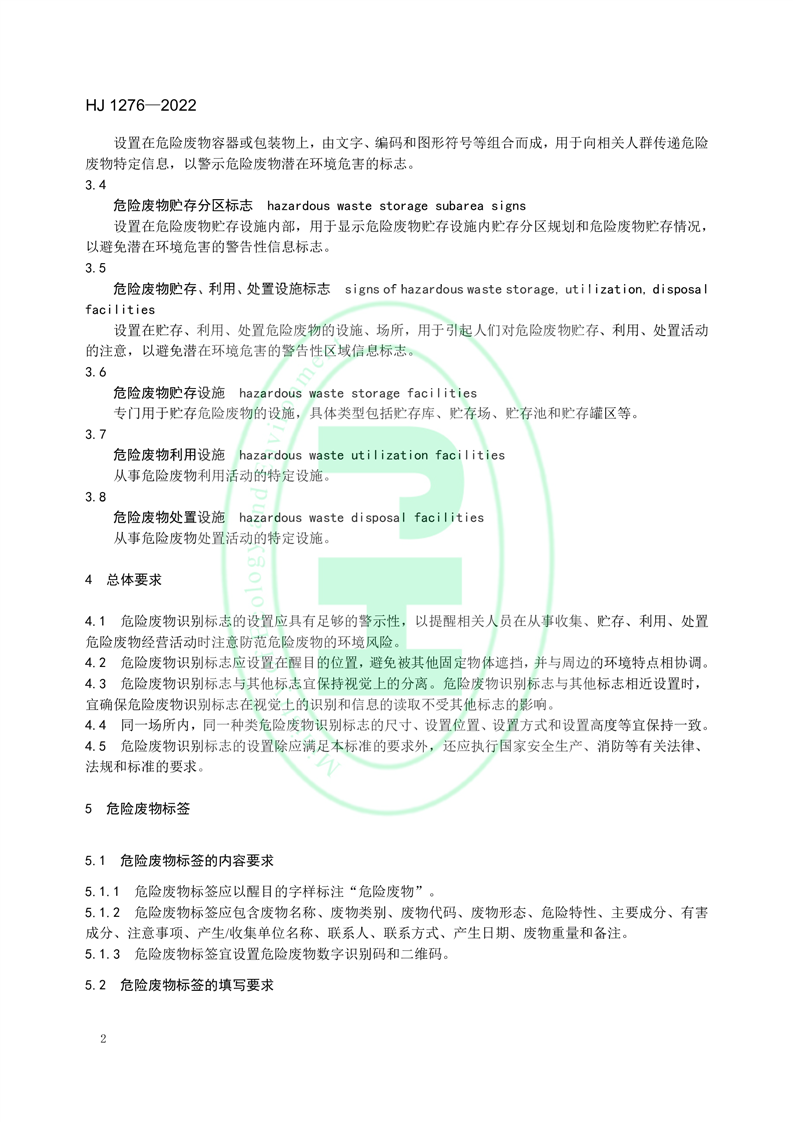 HJ 1276—2022

设置在危险废物容器或包装物上，由文字、编码和图形符号等组合而成，用于向相关人群传递危险废物特定信息，以警示危险废物潜在环境危害的标志。

3.4

危险废物贮存分区标志 hazardous waste storage subarea signs

设置在危险废物贮存设施内部，用于显示危险废物贮存设施内贮存分区规划和危险废物贮存情况，以避免潜在环境危害的警告性信息标志。

3.5

危险废物贮存、利用、处置设施标志 signs of hazardous waste storage, utilization, disposal facilities

设置在贮存、利用、处置危险废物的设施、场所，用于引起人们对危险废物贮存、利用、处置活动的注意，以避免潜在环境危害的警告性区域信息标志。

3.6

危险废物贮存设施 hazardous waste storage facilities

专门用于贮存危险废物的设施，具体类型包括贮存库、贮存场、贮存池和贮存罐区等。

3.7

危险废物利用设施 hazardous waste utilization facilities

从事危险废物利用活动的特定设施。

3.8

危险废物处置设施 hazardous waste disposal facilities

从事危险废物处置活动的特定设施。

4 总体要求

4.1 危险废物识别标志的设置应具有足够的警示性，以提醒相关人员在从事收集、贮存、利用、处置危险废物经营活动时注意防范危险废物的环境风险。

4.2 危险废物识别标志应设置在醒目的位置，避免被其他固定物体遮挡，并与周边的环境特点相协调。

4.3 危险废物识别标志与其他标志宜保持视觉上的分离。危险废物识别标志与其他标志相近设置时，宜确保危险废物识别标志在视觉上的识别和信息的读取不受其他标志的影响。

4.4 同一场所内，同一种类危险废物识别标志的尺寸、设置位置、设置方式和设置高度等宜保持一致。

4.5 危险废物识别标志的设置除应满足本标准的要求外，还应执行国家安全生产、消防等有关法律、法规和标准的要求。

5 危险废物标签

5.1 危险废物标签的内容要求

5.1.1 危险废物标签应以醒目的字样标注“危险废物”。

5.1.2 危险废物标签应包含废物名称、废物类别、废物代码、废物形态、危险特性、主要成分、有害成分、注意事项、产生/收集单位名称、联系人、联系方式、产生日期、废物重量和备注。

5.1.3 危险废物标签宜设置危险废物数字识别码和二维码。

5.2 危险废物标签的填写要求

2